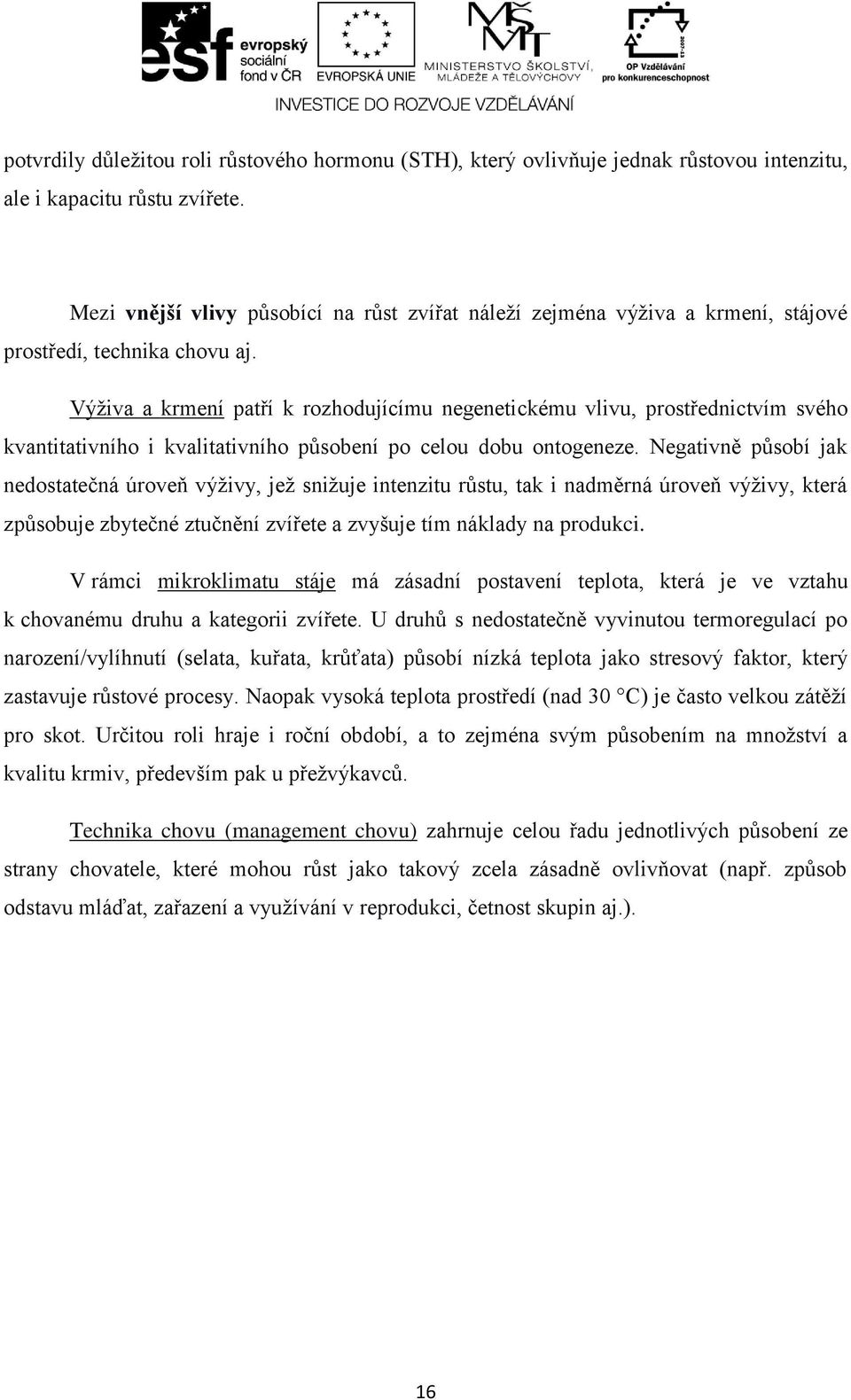 esf evropský sociální fond v ČR

EVROPSKÁ UNIE

MŠMT MINISTERSTVO ŠKOLSTVÍ, MLÁDEŽE A TĚLOVÝCHOVY

OP Vzdělávání pro konkurenceschopnost

INVESTICE DO ROZVOJE VZDĚLÁVÁNÍ

potvrdily důležitou roli růstového hormonu (STH), který ovlivňuje jednak růstovou intenzitu, ale i kapacitu růstu zvířete.

Mezi vnější vlivy působící na růst zvířat náleží zejména výživa a krmení, stájové prostředí, technika chovu aj.

Výživa a krmení patří k rozhodujícímu negenetickému vlivu, prostřednictvím svého kvantitativního i kvalitativního působení po celou dobu ontogeneze. Negativně působí jak nedostatečná úroveň výživy, jež snižuje intenzitu růstu, tak i nadměrná úroveň výživy, která způsobuje zbytečné ztučnění zvířete a zvyšuje tím náklady na produkci.

V rámci mikroklimatu stáje má zásadní postavení teplota, která je ve vztahu k chovanému druhu a kategorii zvířete. U druhů s nedostatečně vyvinutou termoregulací po narození/vylíhnutí (selata, kuřata, krůťata) působí nízká teplota jako stresový faktor, který zastavuje růstové procesy. Naopak vysoká teplota prostředí (nad 30 °C) je často velkou zátěží pro skot. Určitou roli hraje i roční období, a to zejména svým působením na množství a kvalitu krmiv, především pak u přežvýkavců.

Technika chovu (management chovu) zahrnuje celou řadu jednotlivých působení ze strany chovatele, které mohou růst jako takový zcela zásadně ovlivňovat (např. způsob odstavu mláďat, zařazení a využívání v reprodukci, četnost skupin aj.).

16